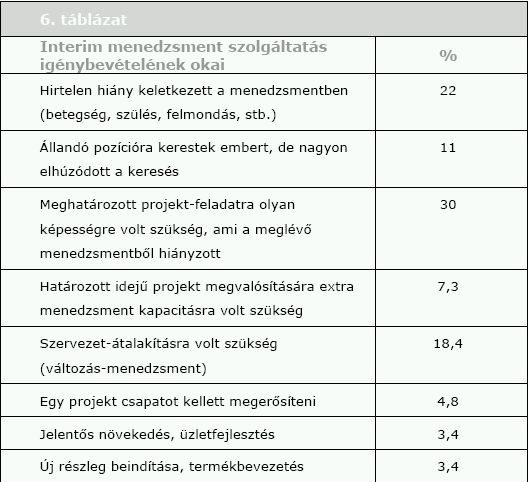 6. táblázat

| Interim menedzsment szolgáltatás igénybevételének okai | % |
|---|---|
| Hirtelen hiány keletkezett a menedzsmentben (betegség, szülés, felmondás, stb.) | 22 |
| Állandó pozícióra kerestek embert, de nagyon elhúzódott a keresés | 11 |
| Meghatározott projekt-feladatra olyan képességre volt szükség, ami a meglévő menedzsmentből hiányzott | 30 |
| Határozott idejű projekt megvalósítására extra menedzsment kapacitásra volt szükség | 7,3 |
| Szervezet-átalakításra volt szükség (változás-menedzsment) | 18,4 |
| Egy projekt csapatot kellett megerősíteni | 4,8 |
| Jelentős növekedés, üzletfejlesztés | 3,4 |
| Új részleg beindítása, termékbevezetés | 3,4 |